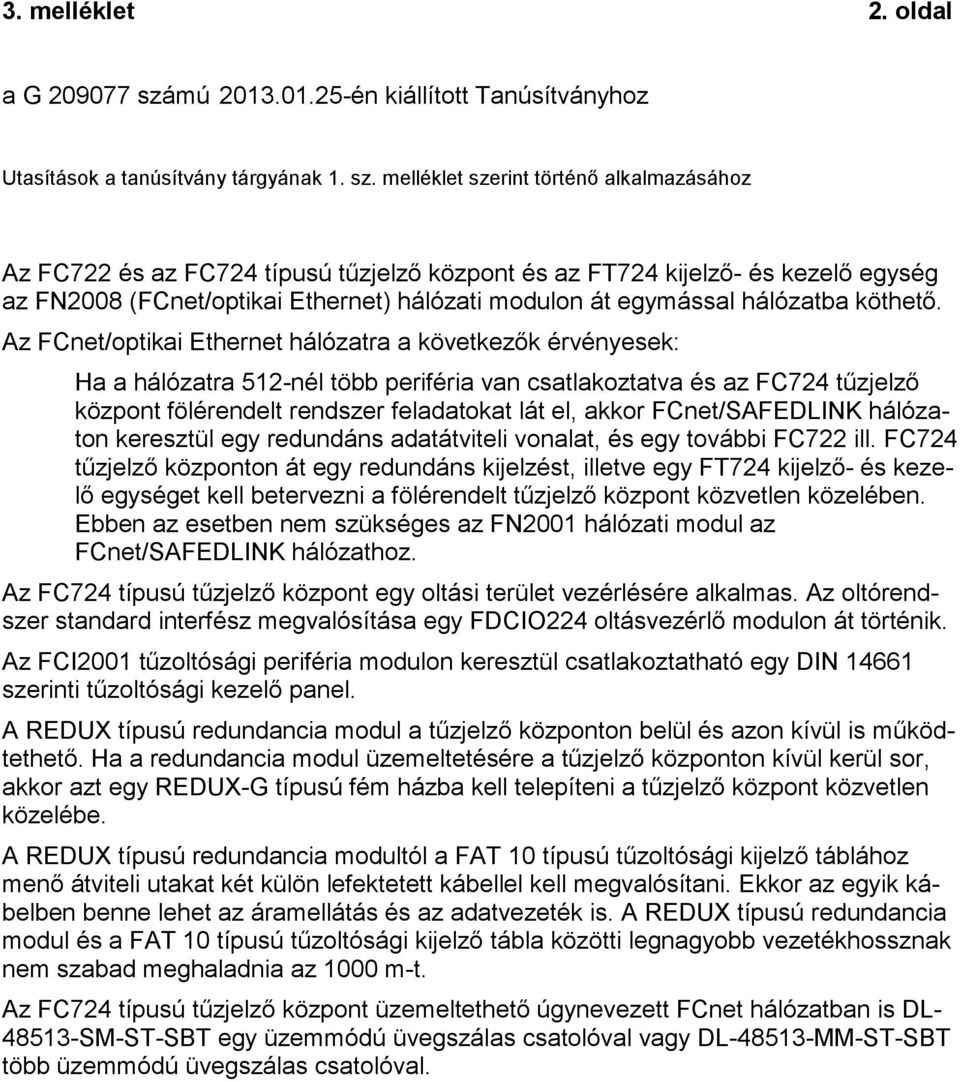 3. melléklet 2. oldal

a G 209077 számú 2013.01.25-én kiállított Tanúsítványhoz

Utasítások a tanúsítvány tárgyának 1. sz. melléklet szerint történő alkalmazásához

Az FC722 és az FC724 típusú tűzjelző központ és az FT724 kijelző- és kezelő egység az FN2008 (FCnet/optikai Ethernet) hálózati modulon át egymással hálózatba köthető.

Az FCnet/optikai Ethernet hálózatra a következők érvényesek:

Ha a hálózatra 512-nél több periféria van csatlakoztatva és az FC724 tűzjelző központ fölérendelt rendszer feladatokat lát el, akkor FCnet/SAFEDLINK hálózaton keresztül egy redundáns adatátviteli vonalat, és egy további FC722 ill. FC724 tűzjelző központon át egy redundáns kijelzést, illetve egy FT724 kijelző- és kezelő egységet kell betervezni a fölérendelt tűzjelző központ közvetlen közelében. Ebben az esetben nem szükséges az FN2001 hálózati modul az FCnet/SAFEDLINK hálózathoz.

Az FC724 típusú tűzjelző központ egy oltási terület vezérlésére alkalmas. Az oltórendszer standard interfész megvalósítása egy FDCIO224 oltásvezérlő modulon át történik.

Az FCI2001 tűzoltósági periféria modulon keresztül csatlakoztatható egy DIN 14661 szerinti tűzoltósági kezelő panel.

A REDUX típusú redundancia modul a tűzjelző központon belül és azon kívül is működtethető. Ha a redundancia modul üzemeltetésére a tűzjelző központon kívül kerül sor, akkor azt egy REDUX-G típusú fém házba kell telepíteni a tűzjelző központ közvetlen közelébe.

A REDUX típusú redundancia modultól a FAT 10 típusú tűzoltósági kijelző táblához menő átviteli utakat két külön lefektetett kábellel kell megvalósítani. Ekkor az egyik kábelben benne lehet az áramellátás és az adatvezeték is. A REDUX típusú redundancia modul és a FAT 10 típusú tűzoltósági kijelző tábla közötti legnagyobb vezetékhossznak nem szabad meghaladnia az 1000 m-t.

Az FC724 típusú tűzjelző központ üzemeltethető úgynevezett FCnet hálózatban is DL-48513-SM-ST-SBT egy üzemmódú üvegszálas csatolóval vagy DL-48513-MM-ST-SBT több üzemmódú üvegszálas csatolóval.